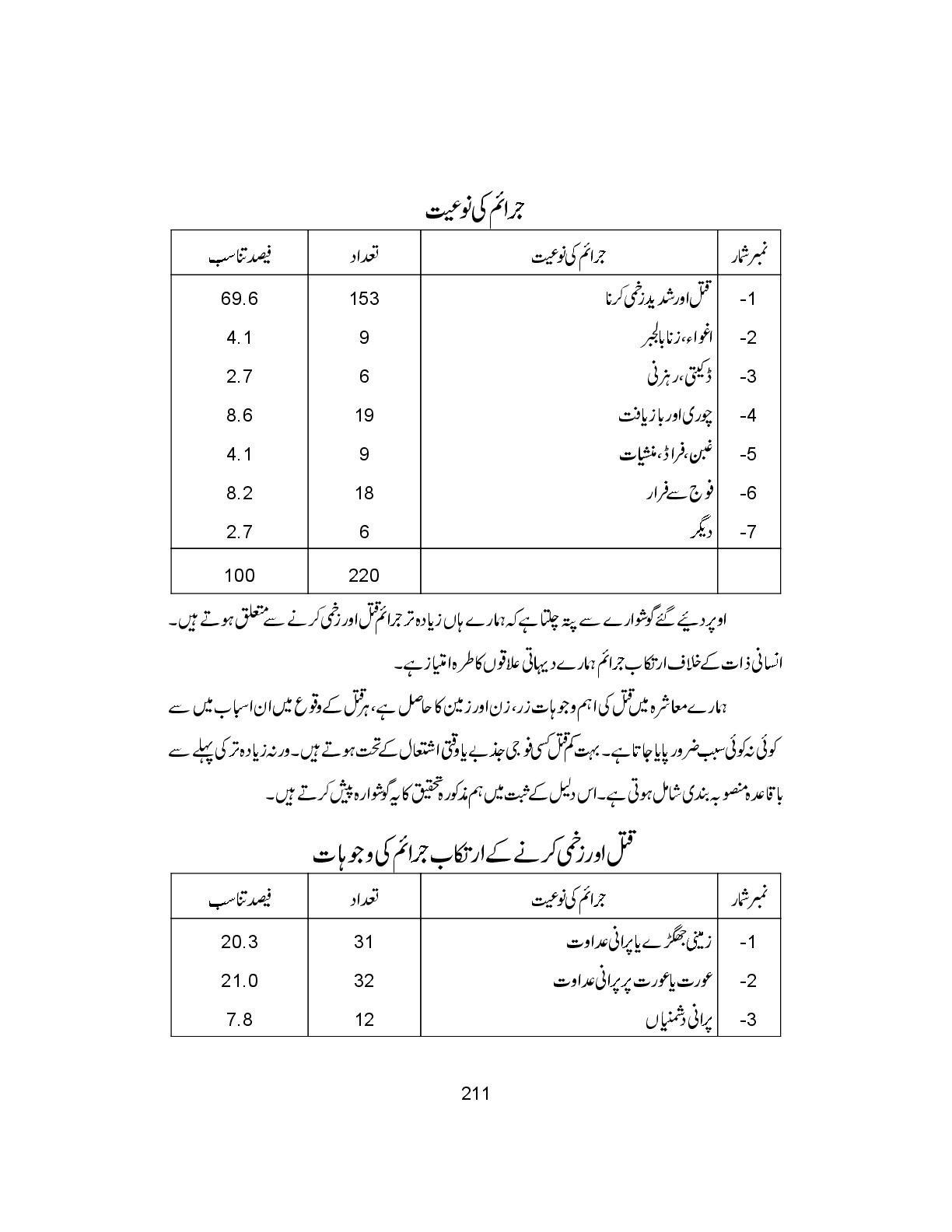 جرائم کی نوعیت

| نمبر شمار | جرائم کی نوعیت | تعداد | فیصد تناسب |
|---|---|---|---|
| -1 | قتل اور شدید زخمی کرنا | 153 | 69.6 |
| -2 | اغواء، زنا بالجبر | 9 | 4.1 |
| -3 | ڈکیتی، رہزنی | 6 | 2.7 |
| -4 | چوری اور بازیافت | 19 | 8.6 |
| -5 | غبن، فراڈ، منشیات | 9 | 4.1 |
| -6 | فوج سے فرار | 18 | 8.2 |
| -7 | دیگر | 6 | 2.7 |
| | | 220 | 100 |

اوپر دیئے گئے گوشوارے سے پتہ چلتا ہے کہ ہمارے ہاں زیادہ تر جرائم قتل اور زخمی کرنے سے متعلق ہوتے ہیں۔ انسانی ذات کے خلاف ارتکاب جرائم ہمارے دیہاتی علاقوں کا طرہ امتیاز ہے۔

ہمارے معاشرہ میں قتل کی اہم وجوہات زر، زن اور زمین کا حاصل ہے، ہر قتل کے وقوع میں ان اسباب میں سے کوئی نہ کوئی سبب ضرور پایا جاتا ہے۔ بہت کم قتل کسی فوجی جذبے یا وقتی اشتعال کے تحت ہوتے ہیں۔ ورنہ زیادہ تر کی پہلے سے باقاعدہ منصوبہ بندی شامل ہوتی ہے۔ اس دلیل کے ثبت میں ہم مذکورہ تحقیق کا یہ گوشوارہ پیش کرتے ہیں۔

قتل اور زخمی کرنے کے ارتکاب جرائم کی وجوہات

| نمبر شمار | جرائم کی نوعیت | تعداد | فیصد تناسب |
|---|---|---|---|
| -1 | زمینی جھگڑے یا پرانی عداوت | 31 | 20.3 |
| -2 | عورت یا عورت پر پرانی عداوت | 32 | 21.0 |
| -3 | پرانی دشمنیاں | 12 | 7.8 |

211